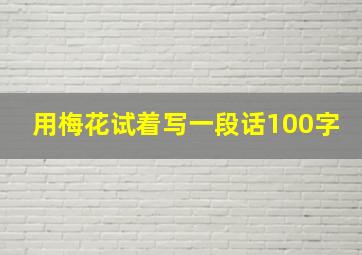 用梅花试着写一段话100字